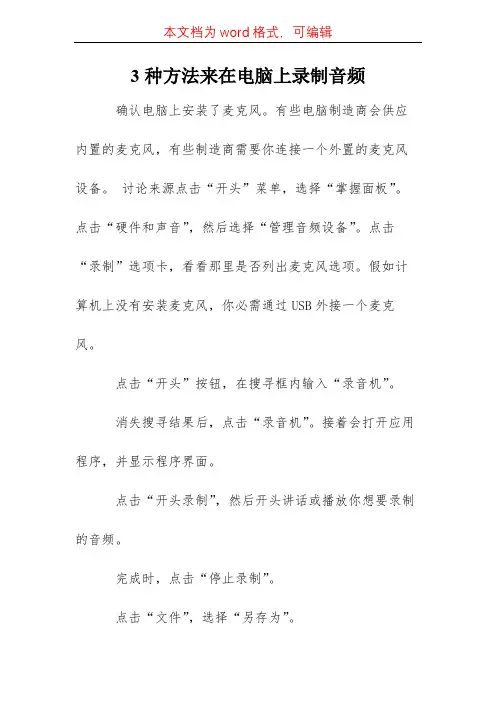 本文档为 word 格式，可编辑

3 种方法来在电脑上录制音频

确认电脑上安装了麦克风。有些电脑制造商会供应内置的麦克风，有些制造商需要你连接一个外置的麦克风设备。 讨论来源点击“开头”菜单，选择“掌握面板”。点击“硬件和声音”，然后选择“管理音频设备”。点击“录制”选项卡，看看那里是否列出麦克风选项。假如计算机上没有安装麦克风，你必需通过 USB 外接一个麦克风。

点击“开头”按钮，在搜寻框内输入“录音机”。

消失搜寻结果后，点击“录音机”。接着会打开应用程序，并显示程序界面。

点击“开头录制”，然后开头讲话或播放你想要录制的音频。

完成时，点击“停止录制”。

点击“文件”，选择“另存为”。